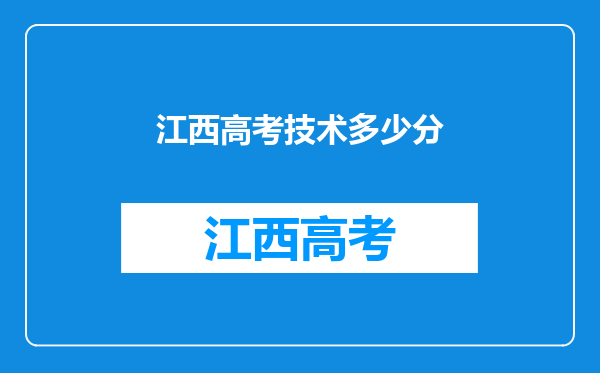 江西高考技术多少分

江西高考